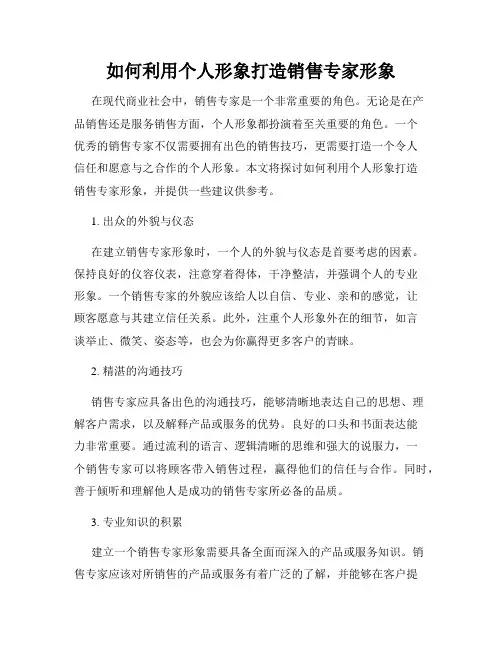 如何利用个人形象打造销售专家形象

在现代商业社会中，销售专家是一个非常重要的角色。无论是在产品销售还是服务销售方面，个人形象都扮演着至关重要的角色。一个优秀的销售专家不仅需要拥有出色的销售技巧，更需要打造一个令人信任和愿意与之合作的个人形象。本文将探讨如何利用个人形象打造销售专家形象，并提供一些建议供参考。

1. 出众的外貌与仪态

在建立销售专家形象时，一个人的外貌与仪态是首要考虑的因素。保持良好的仪容仪表，注意穿着得体，干净整洁，并强调个人的专业形象。一个销售专家的外貌应该给人以自信、专业、亲和的感觉，让顾客愿意与其建立信任关系。此外，注重个人形象外在的细节，如言谈举止、微笑、姿态等，也会为你赢得更多客户的青睐。

2. 精湛的沟通技巧

销售专家应具备出色的沟通技巧，能够清晰地表达自己的思想、理解客户需求，以及解释产品或服务的优势。良好的口头和书面表达能力非常重要。通过流利的语言、逻辑清晰的思维和强大的说服力，一个销售专家可以将顾客带入销售过程，赢得他们的信任与合作。同时，善于倾听和理解他人是成功的销售专家所必备的品质。

3. 专业知识的积累

建立一个销售专家形象需要具备全面而深入的产品或服务知识。销售专家应该对所销售的产品或服务有着广泛的了解，并能够在客户提